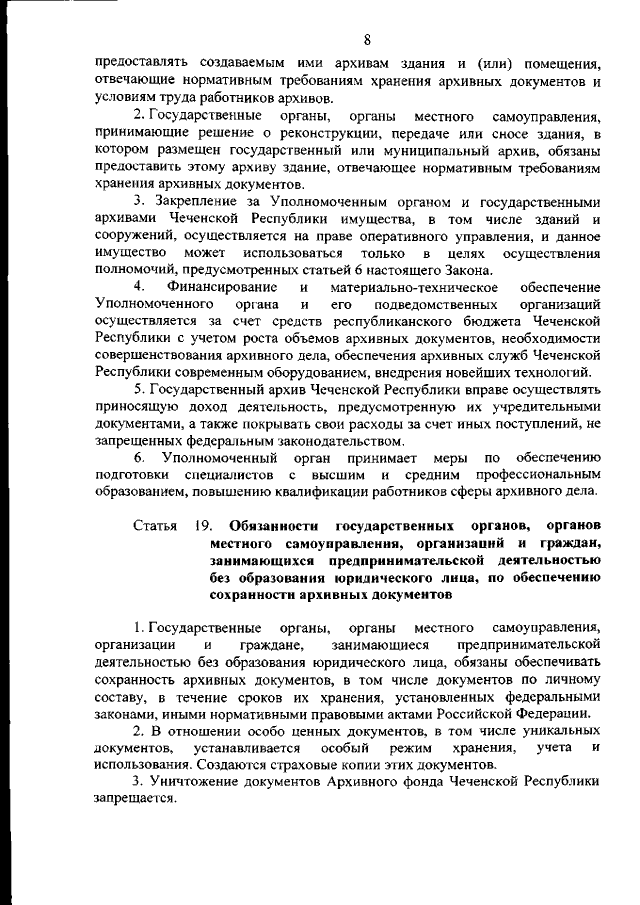 8

предоставлять создаваемым ими архивам здания и (или) помещения, отвечающие нормативным требованиям хранения архивных документов и условиям труда работников архивов.

2. Государственные органы, органы местного самоуправления, принимающие решение о реконструкции, передаче или сносе здания, в котором размещен государственный или муниципальный архив, обязаны предоставить этому архиву здание, отвечающее нормативным требованиям хранения архивных документов.

3. Закрепление за Уполномоченным органом и государственными архивами Чеченской Республики имущества, в том числе зданий и сооружений, осуществляется на праве оперативного управления, и данное имущество может использоваться только в целях осуществления полномочий, предусмотренных статьей 6 настоящего Закона.

4. Финансирование и материально-техническое обеспечение Уполномоченного органа и его подведомственных организаций осуществляется за счет средств республиканского бюджета Чеченской Республики с учетом роста объемов архивных документов, необходимости совершенствования архивного дела, обеспечения архивных служб Чеченской Республики современным оборудованием, внедрения новейших технологий.

5. Государственный архив Чеченской Республики вправе осуществлять приносящую доход деятельность, предусмотренную их учредительными документами, а также покрывать свои расходы за счет иных поступлений, не запрещенных федеральным законодательством.

6. Уполномоченный орган принимает меры по обеспечению подготовки специалистов с высшим и средним профессиональным образованием, повышению квалификации работников сферы архивного дела.

Статья 19. Обязанности государственных органов, органов местного самоуправления, организаций и граждан, занимающихся предпринимательской деятельностью без образования юридического лица, по обеспечению сохранности архивных документов

1. Государственные органы, органы местного самоуправления, организации и граждане, занимающиеся предпринимательской деятельностью без образования юридического лица, обязаны обеспечивать сохранность архивных документов, в том числе документов по личному составу, в течение сроков их хранения, установленных федеральными законами, иными нормативными правовыми актами Российской Федерации.

2. В отношении особо ценных документов, в том числе уникальных документов, устанавливается особый режим хранения, учета и использования. Создаются страховые копии этих документов.

3. Уничтожение документов Архивного фонда Чеченской Республики запрещается.